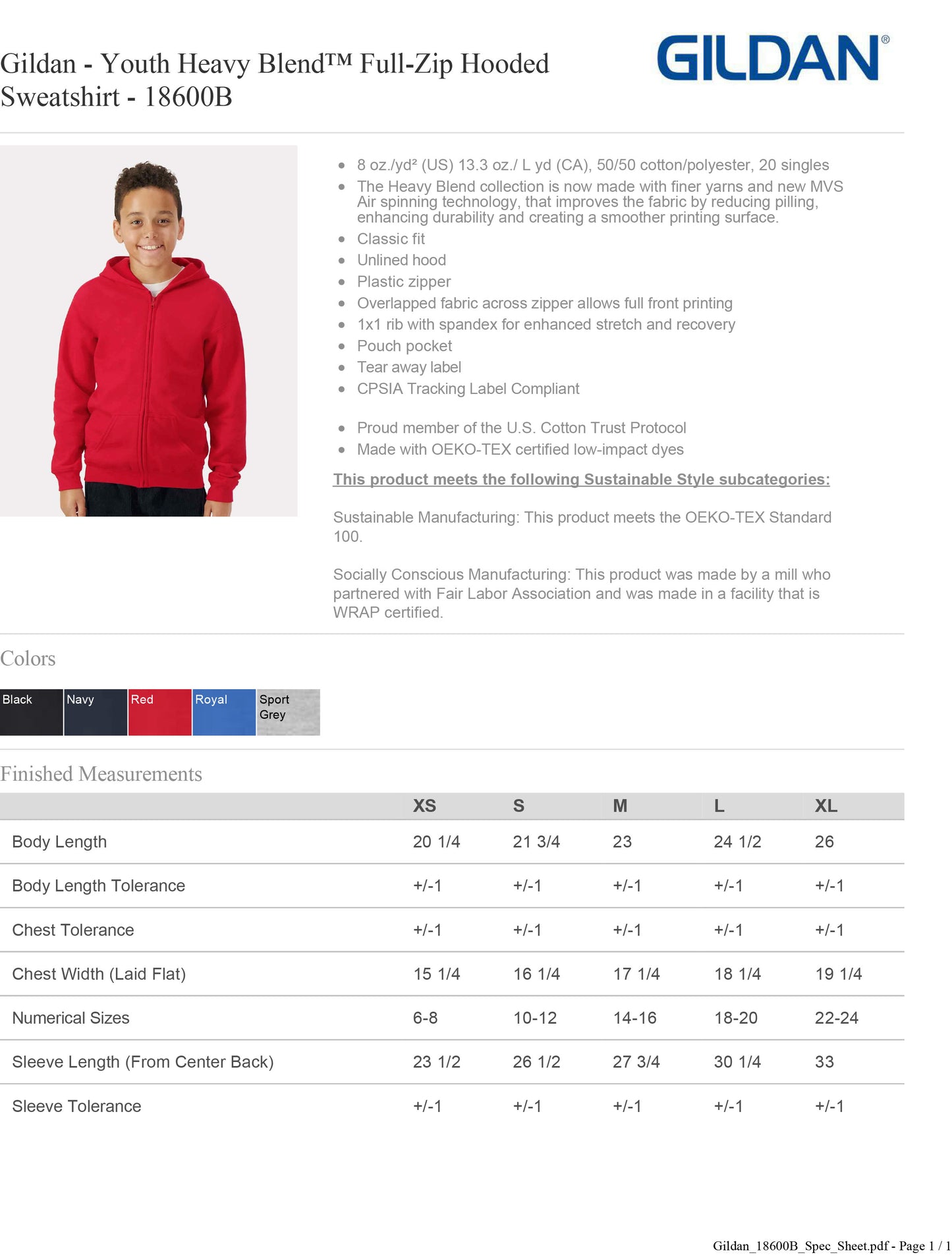 Gildan - Youth Heavy Blend™ Full-Zip Hooded Sweatshirt - 18600B

GILDAN®

- 8 oz./yd² (US) 13.3 oz./ L yd (CA), 50/50 cotton/polyester, 20 singles
- The Heavy Blend collection is now made with finer yarns and new MVS Air spinning technology, that improves the fabric by reducing pilling, enhancing durability and creating a smoother printing surface.
- Classic fit
- Unlined hood
- Plastic zipper
- Overlapped fabric across zipper allows full front printing
- 1x1 rib with spandex for enhanced stretch and recovery
- Pouch pocket
- Tear away label
- CPSIA Tracking Label Compliant

- Proud member of the U.S. Cotton Trust Protocol
- Made with OEKO-TEX certified low-impact dyes

This product meets the following Sustainable Style subcategories:

Sustainable Manufacturing: This product meets the OEKO-TEX Standard 100.

Socially Conscious Manufacturing: This product was made by a mill who partnered with Fair Labor Association and was made in a facility that is WRAP certified.

Colors

Black Navy Red Royal Sport Grey

Finished Measurements

| | XS | S | M | L | XL |
|---|---|---|---|---|---|
| Body Length | 20 1/4 | 21 3/4 | 23 | 24 1/2 | 26 |
| Body Length Tolerance | +/-1 | +/-1 | +/-1 | +/-1 | +/-1 |
| Chest Tolerance | +/-1 | +/-1 | +/-1 | +/-1 | +/-1 |
| Chest Width (Laid Flat) | 15 1/4 | 16 1/4 | 17 1/4 | 18 1/4 | 19 1/4 |
| Numerical Sizes | 6-8 | 10-12 | 14-16 | 18-20 | 22-24 |
| Sleeve Length (From Center Back) | 23 1/2 | 26 1/2 | 27 3/4 | 30 1/4 | 33 |
| Sleeve Tolerance | +/-1 | +/-1 | +/-1 | +/-1 | +/-1 |

Gildan_18600B_Spec_Sheet.pdf - Page 1 / 1